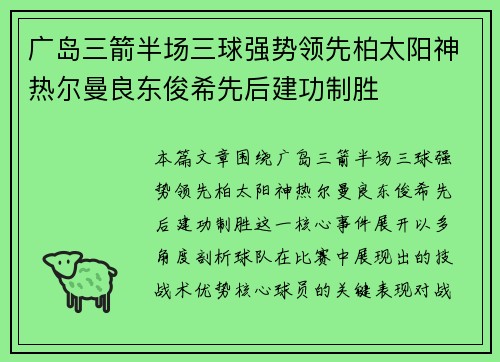 广岛三箭半场三球强势领先柏太阳神热尔曼良东俊希先后建功制胜

本篇文章围绕广岛三箭半场三球强势领先柏太阳神热尔曼良东俊希先后建功制胜这一核心事件展开以多角度剖析球队在比赛中展现出的技战术优势核心球员的关键表现对战